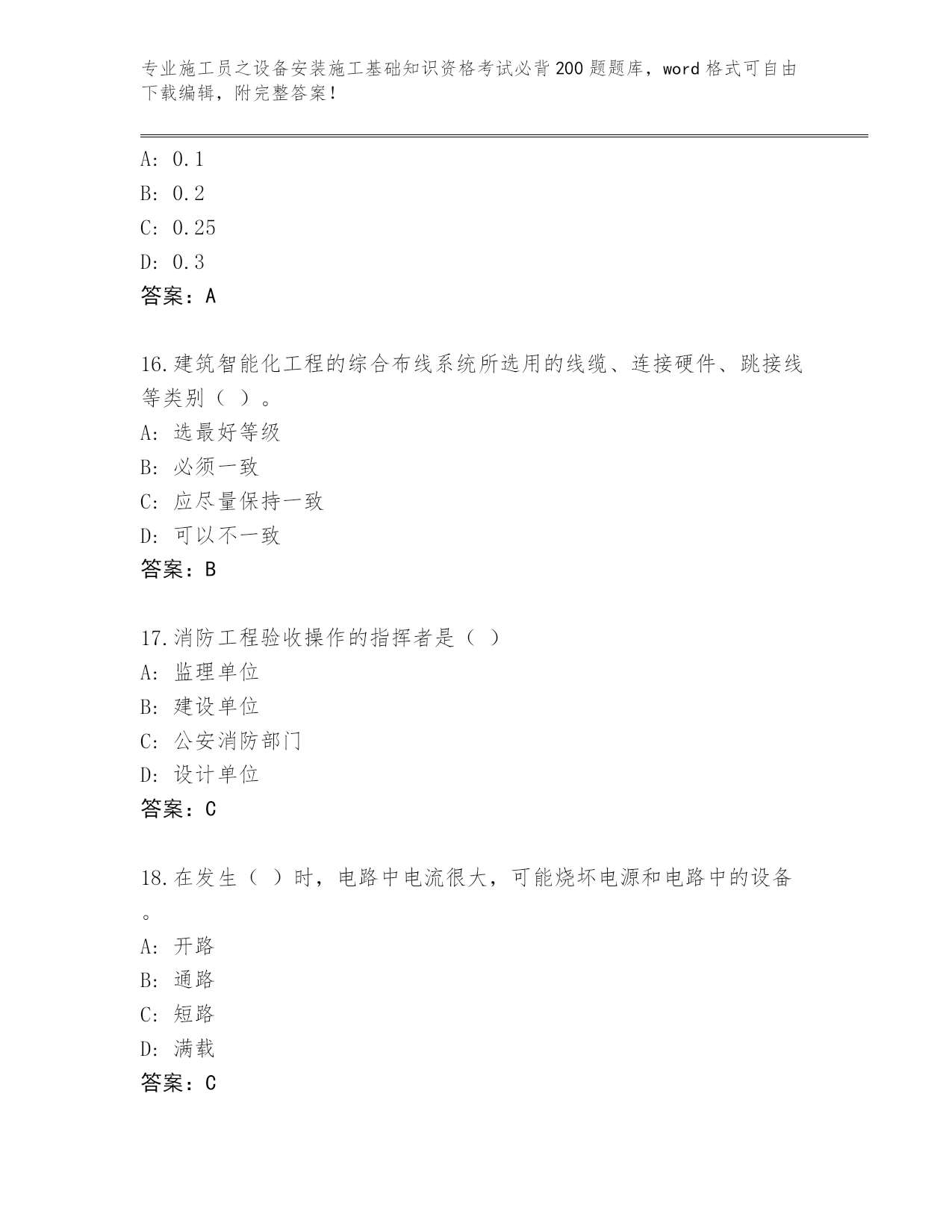 专业施工员之设备安装施工基础知识资格考试必背200题题库，word格式可自由下载编辑，附完整答案！

A: 0.1
B: 0.2
C: 0.25
D: 0.3
答案：A

16.建筑智能化工程的综合布线系统所选用的线缆、连接硬件、跳接线等类别（ ）。
A: 选最好等级
B: 必须一致
C: 应尽量保持一致
D: 可以不一致
答案：B

17.消防工程验收操作的指挥者是（ ）
A: 监理单位
B: 建设单位
C: 公安消防部门
D: 设计单位
答案：C

18.在发生（ ）时，电路中电流很大，可能烧坏电源和电路中的设备。
A: 开路
B: 通路
C: 短路
D: 满载
答案：C